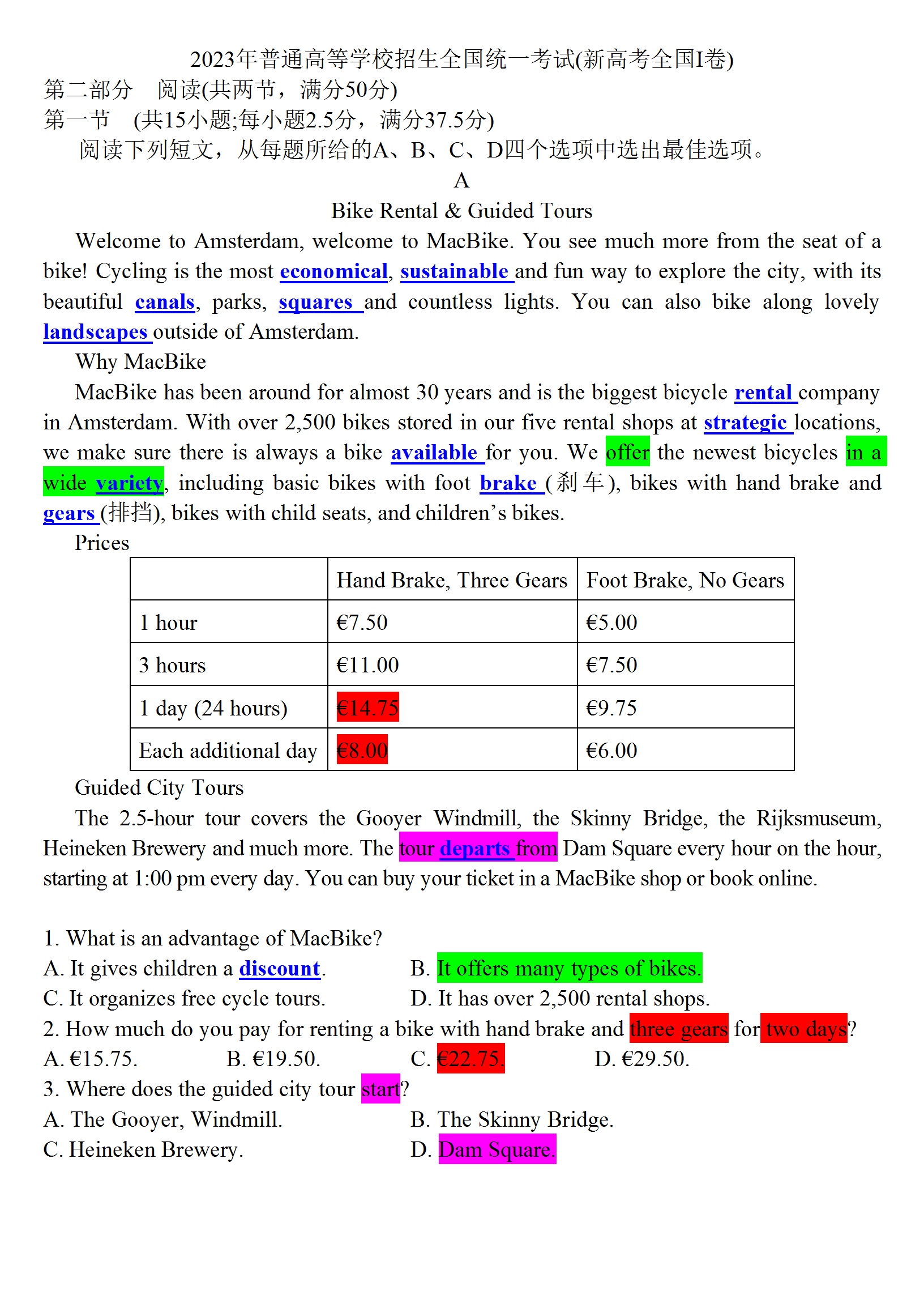 2023年普通高等学校招生全国统一考试(新高考全国I卷)
第二部分　阅读(共两节，满分50分)
第一节　(共15小题;每小题2.5分，满分37.5分)
阅读下列短文，从每题所给的A、B、C、D四个选项中选出最佳选项。

A

Bike Rental & Guided Tours

Welcome to Amsterdam, welcome to MacBike. You see much more from the seat of a bike! Cycling is the most economical, sustainable and fun way to explore the city, with its beautiful canals, parks, squares and countless lights. You can also bike along lovely landscapes outside of Amsterdam.

Why MacBike

MacBike has been around for almost 30 years and is the biggest bicycle rental company in Amsterdam. With over 2,500 bikes stored in our five rental shops at strategic locations, we make sure there is always a bike available for you. We offer the newest bicycles in a wide variety, including basic bikes with foot brake (刹车), bikes with hand brake and gears (排挡), bikes with child seats, and children's bikes.

Prices

| | Hand Brake, Three Gears | Foot Brake, No Gears |
|---|---|---|
| 1 hour | €7.50 | €5.00 |
| 3 hours | €11.00 | €7.50 |
| 1 day (24 hours) | €14.75 | €9.75 |
| Each additional day | €8.00 | €6.00 |

Guided City Tours

The 2.5-hour tour covers the Gooyer Windmill, the Skinny Bridge, the Rijksmuseum, Heineken Brewery and much more. The tour departs from Dam Square every hour on the hour, starting at 1:00 pm every day. You can buy your ticket in a MacBike shop or book online.

1. What is an advantage of MacBike?
A. It gives children a discount.
B. It offers many types of bikes.
C. It organizes free cycle tours.
D. It has over 2,500 rental shops.
2. How much do you pay for renting a bike with hand brake and three gears for two days?
A. €15.75.
B. €19.50.
C. €22.75.
D. €29.50.
3. Where does the guided city tour start?
A. The Gooyer, Windmill.
B. The Skinny Bridge.
C. Heineken Brewery.
D. Dam Square.